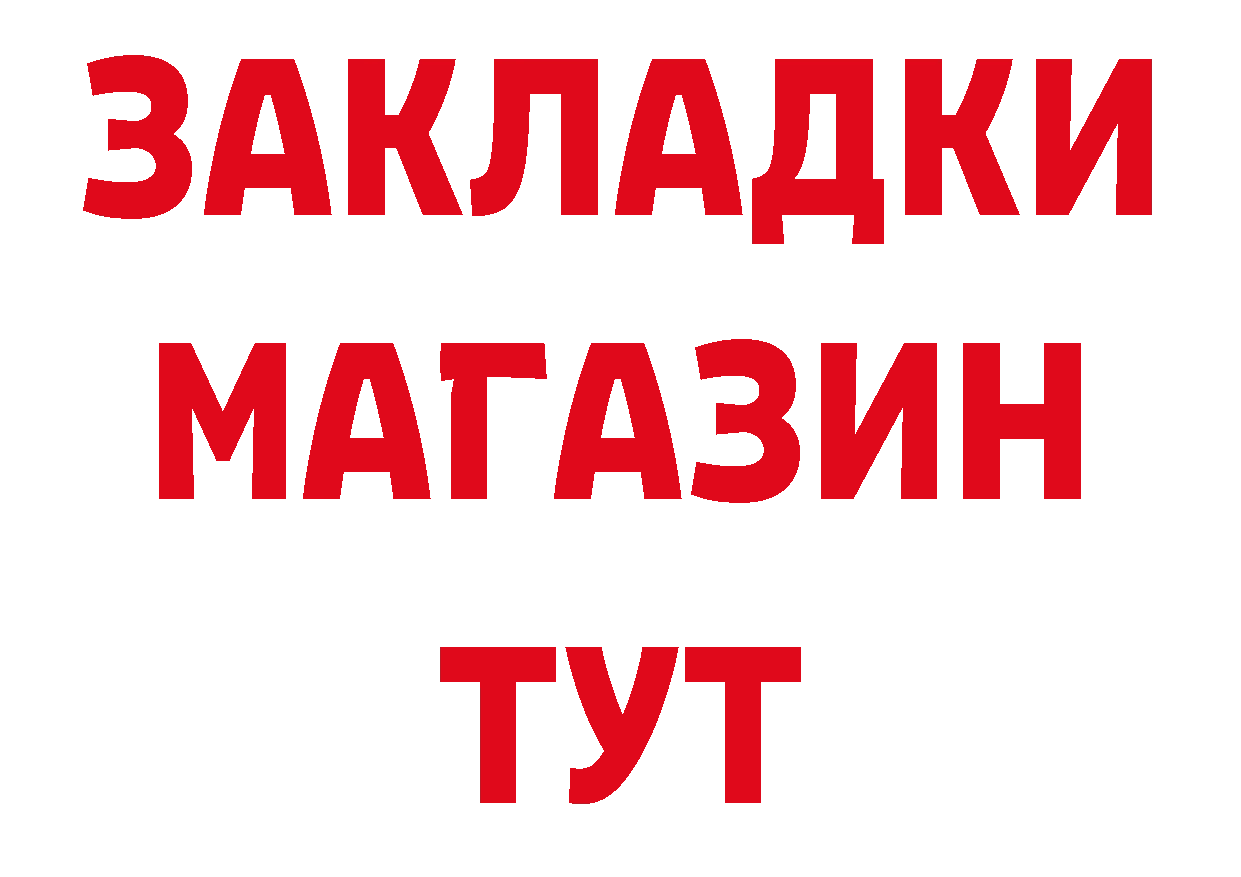 ЗАКЛАДКИ
МАГАЗИН
ТУТ